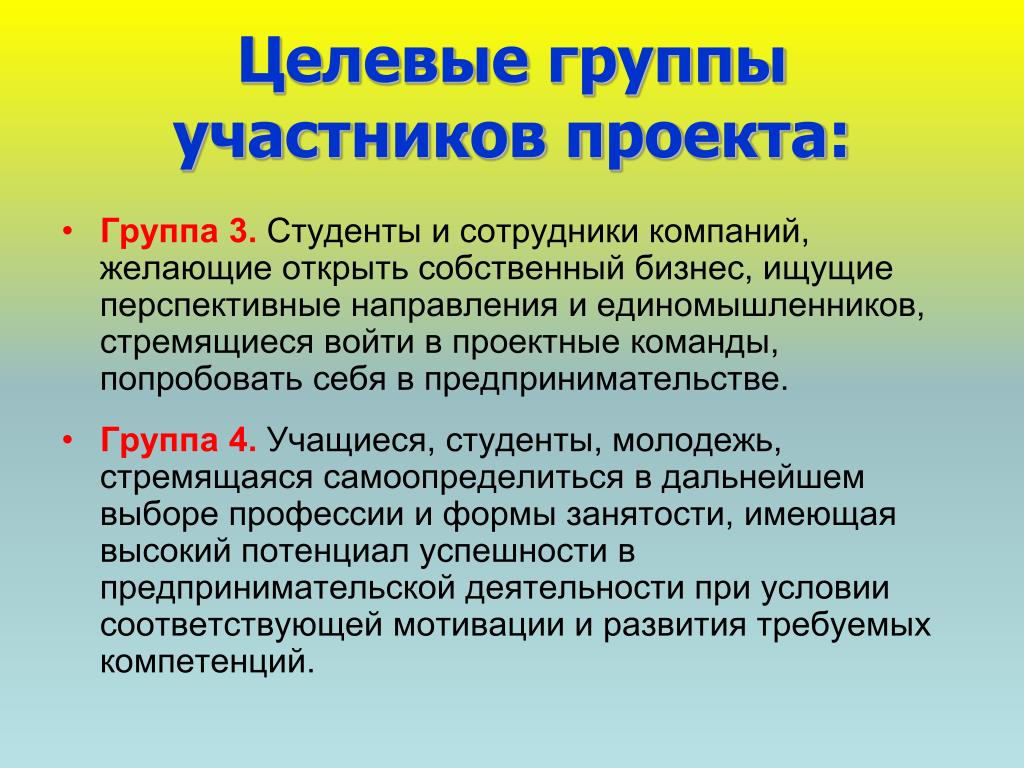 Целевые группы участников проекта:

• Группа 3. Студенты и сотрудники компаний, желающие открыть собственный бизнес, ищущие перспективные направления и единомышленников, стремящиеся войти в проектные команды, попробовать себя в предпринимательстве.

• Группа 4. Учащиеся, студенты, молодежь, стремящаяся самоопределиться в дальнейшем выборе профессии и формы занятости, имеющая высокий потенциал успешности в предпринимательской деятельности при условии соответствующей мотивации и развития требуемых компетенций.